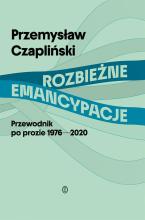 Przemysław Czapliński

ROZBIEŻNE EMANCYPACJE

Przewodnik po prozie 1976—2020